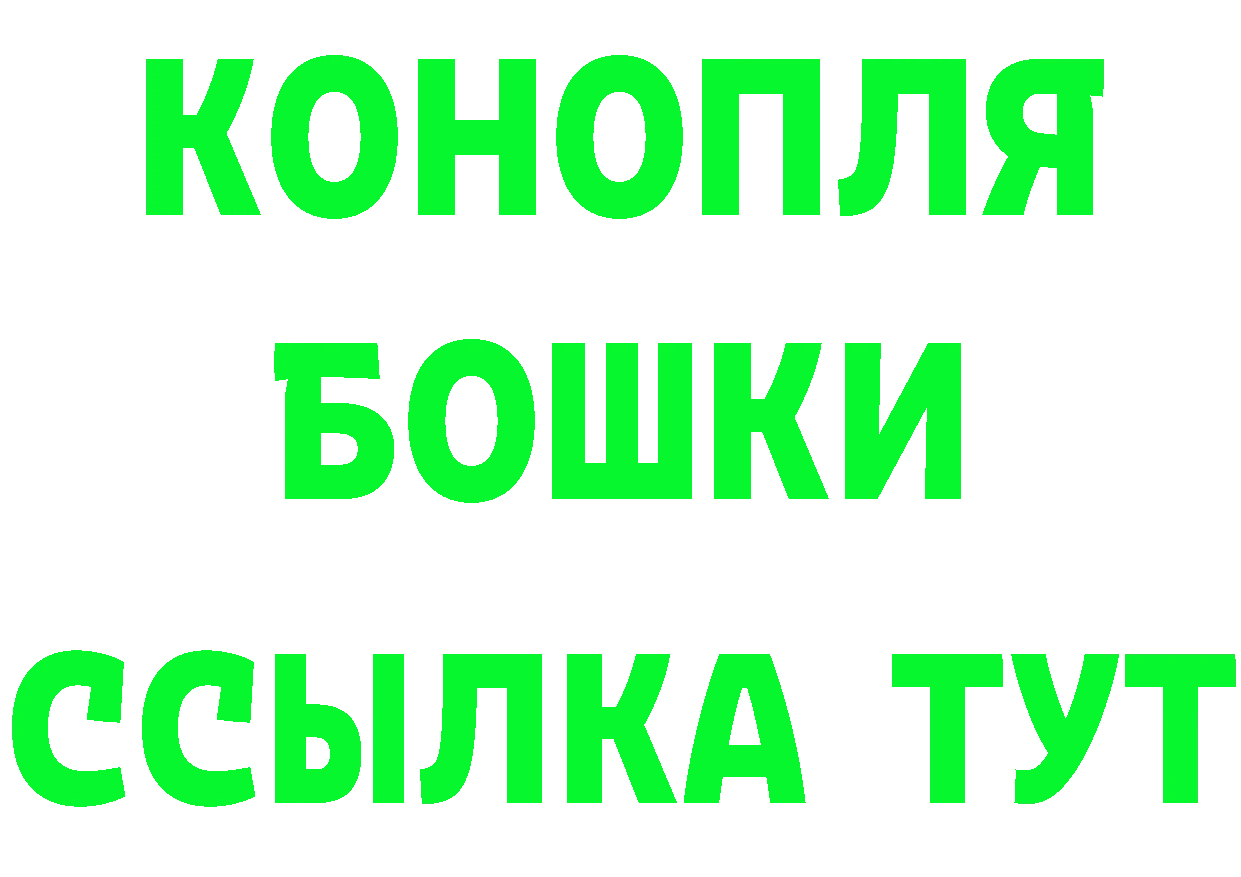 КОНОПЛЯ
БОШКИ
ССЫЛКА ТУТ